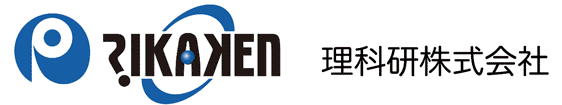 RIKAKEN

理科研株式会社